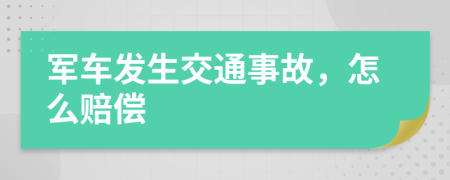 军车发生交通事故，怎么赔偿